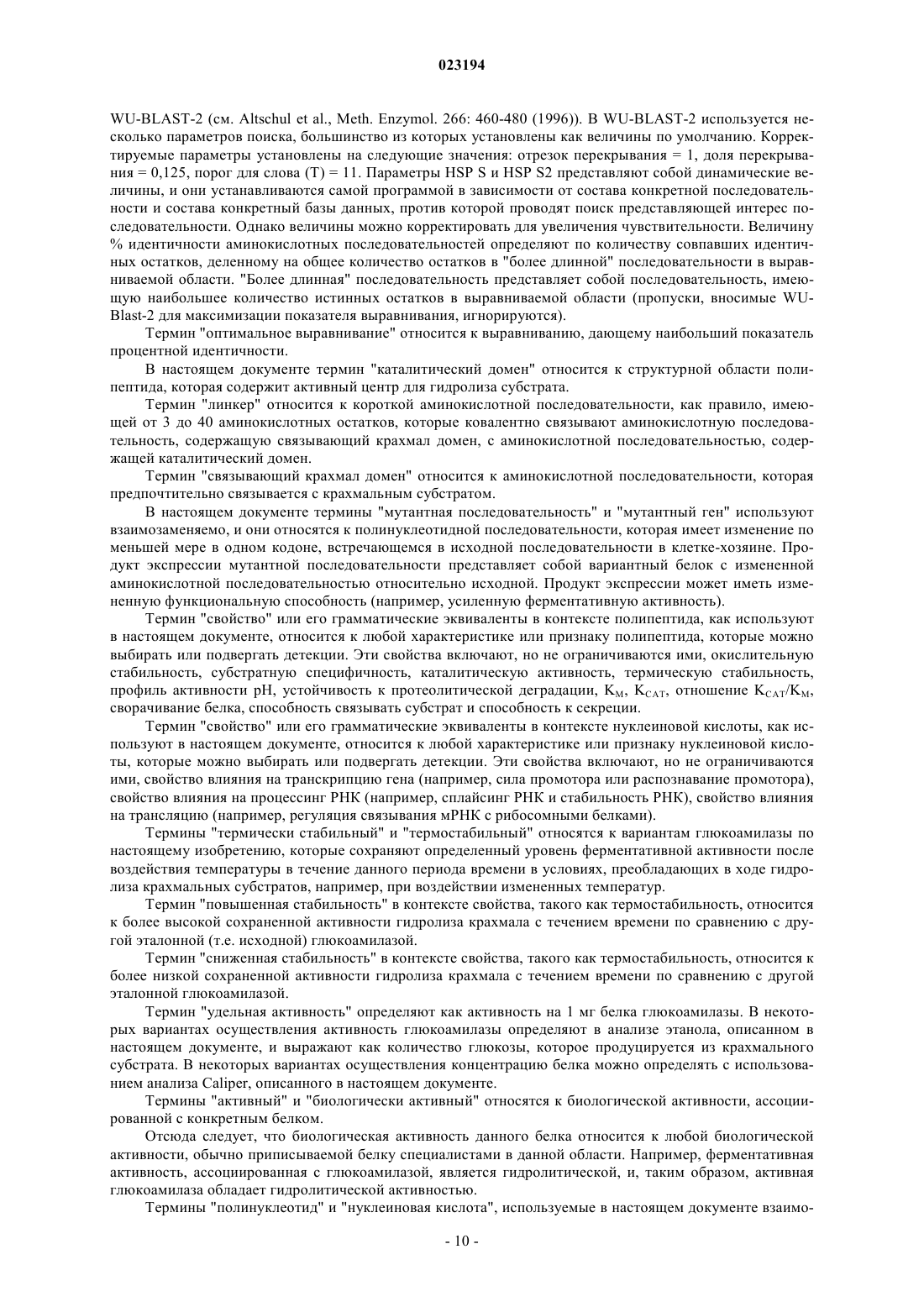 023194

WU-BLAST-2 (см. Altschul et al., Meth. Enzymol. 266: 460-480 (1996)). В WU-BLAST-2 используется несколько параметров поиска, большинство из которых установлены как величины по умолчанию. Корректируемые параметры установлены на следующие значения: отрезок перекрывания = 1, доля перекрывания = 0,125, порог для слова (T) = 11. Параметры HSP S и HSP S2 представляют собой динамические величины, и они устанавливаются самой программой в зависимости от состава конкретной последовательности и состава конкретный базы данных, против которой проводят поиск представляющей интерес последовательности. Однако величины можно корректировать для увеличения чувствительности. Величину % идентичности аминокислотных последовательностей определяют по количеству совпавших идентичных остатков, деленному на общее количество остатков в "более длинной" последовательности в выравниваемой области. "Более длинная" последовательность представляет собой последовательность, имеющую наибольшее количество истинных остатков в выравниваемой области (пропуски, вносимые WU-Blast-2 для максимизации показателя выравнивания, игнорируются).

Термин "оптимальное выравнивание" относится к выравниванию, дающему наибольший показатель процентной идентичности.

В настоящем документе термин "каталитический домен" относится к структурной области полипептида, которая содержит активный центр для гидролиза субстрата.

Термин "линкер" относится к короткой аминокислотной последовательности, как правило, имеющей от 3 до 40 аминокислотных остатков, которые ковалентно связывают аминокислотную последовательность, содержащую связывающий крахмал домен, с аминокислотной последовательностью, содержащей каталитический домен.

Термин "связывающий крахмал домен" относится к аминокислотной последовательности, которая предпочтительно связывается с крахмальным субстратом.

В настоящем документе термины "мутантная последовательность" и "мутантный ген" используют взаимозаменяемо, и они относятся к полинуклеотидной последовательности, которая имеет изменение по меньшей мере в одном кодоне, встречающемся в исходной последовательности в клетке-хозяине. Продукт экспрессии мутантной последовательности представляет собой вариантный белок с измененной аминокислотной последовательностью относительно исходной. Продукт экспрессии может иметь измененную функциональную способность (например, усиленную ферментативную активность).

Термин "свойство" или его грамматические эквиваленты в контексте полипептида, как используют в настоящем документе, относится к любой характеристике или признаку полипептида, которые можно выбирать или подвергать детекции. Эти свойства включают, но не ограничиваются ими, окислительную стабильность, субстратную специфичность, каталитическую активность, термическую стабильность, профиль активности pH, устойчивость к протеолитической деградации, $K_M$, $K_{CAT}$, отношение $K_{CAT}/K_M$, сворачивание белка, способность связывать субстрат и способность к секреции.

Термин "свойство" или его грамматические эквиваленты в контексте нуклеиновой кислоты, как используют в настоящем документе, относится к любой характеристике или признаку нуклеиновой кислоты, которые можно выбирать или подвергать детекции. Эти свойства включают, но не ограничиваются ими, свойство влияния на транскрипцию гена (например, сила промотора или распознавание промотора), свойство влияния на процессинг РНК (например, сплайсинг РНК и стабильность РНК), свойство влияния на трансляцию (например, регуляция связывания мРНК с рибосомными белками).

Термины "термически стабильный" и "термостабильный" относятся к вариантам глюкоамилазы по настоящему изобретению, которые сохраняют определенный уровень ферментативной активности после воздействия температуры в течение данного периода времени в условиях, преобладающих в ходе гидролиза крахмальных субстратов, например, при воздействии измененных температур.

Термин "повышенная стабильность" в контексте свойства, такого как термостабильность, относится к более высокой сохраненной активности гидролиза крахмала с течением времени по сравнению с другой эталонной (т.е. исходной) глюкоамилазой.

Термин "сниженная стабильность" в контексте свойства, такого как термостабильность, относится к более низкой сохраненной активности гидролиза крахмала с течением времени по сравнению с другой эталонной глюкоамилазой.

Термин "удельная активность" определяют как активность на 1 мг белка глюкоамилазы. В некоторых вариантах осуществления активность глюкоамилазы определяют в анализе этанола, описанном в настоящем документе, и выражают как количество глюкозы, которое продуцируется из крахмального субстрата. В некоторых вариантах осуществления концентрацию белка можно определять с использованием анализа Caliper, описанного в настоящем документе.

Термины "активный" и "биологически активный" относятся к биологической активности, ассоциированной с конкретным белком.

Отсюда следует, что биологическая активность данного белка относится к любой биологической активности, обычно приписываемой белку специалистами в данной области. Например, ферментативная активность, ассоциированная с глюкоамилазой, является гидролитической, и, таким образом, активная глюкоамилаза обладает гидролитической активностью.

Термины "полинуклеотид" и "нуклеиновая кислота", используемые в настоящем документе взаимо-

- 10 -